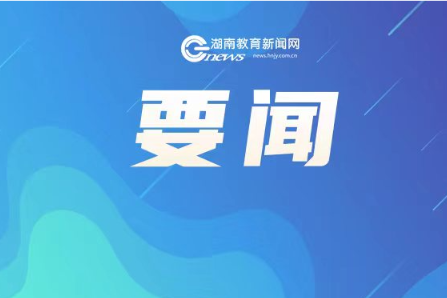 湖南教育新闻网
news news.hnjy.com.cn

要闻